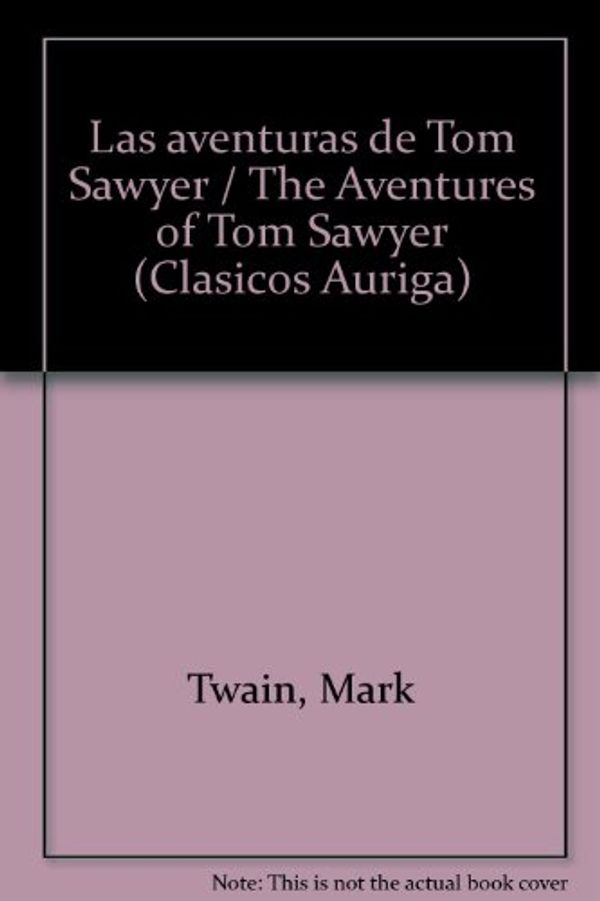 Las aventuras de Tom Sawyer / The Aventures of Tom Sawyer (Clasicos Auriga)

Twain, Mark

Note: This is not the actual book cover